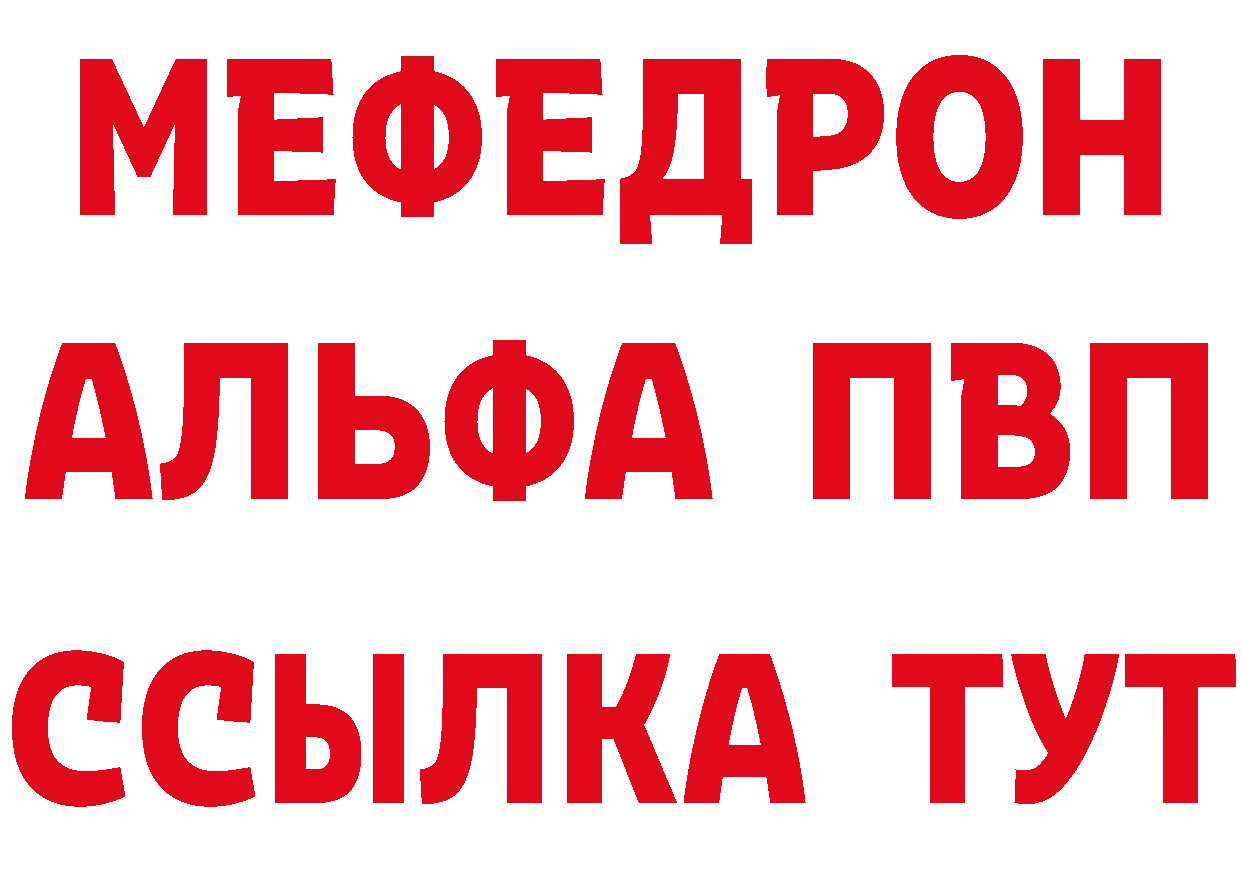 МЕФЕДРОН
АЛЬФА ПВП
ССЫЛКА ТУТ